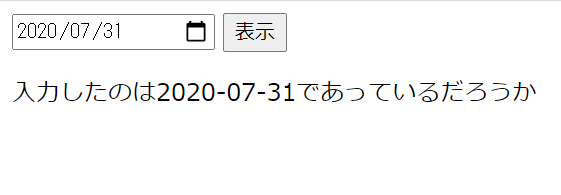 2020/07/31 表示

入力したのは2020-07-31であっているだろうか